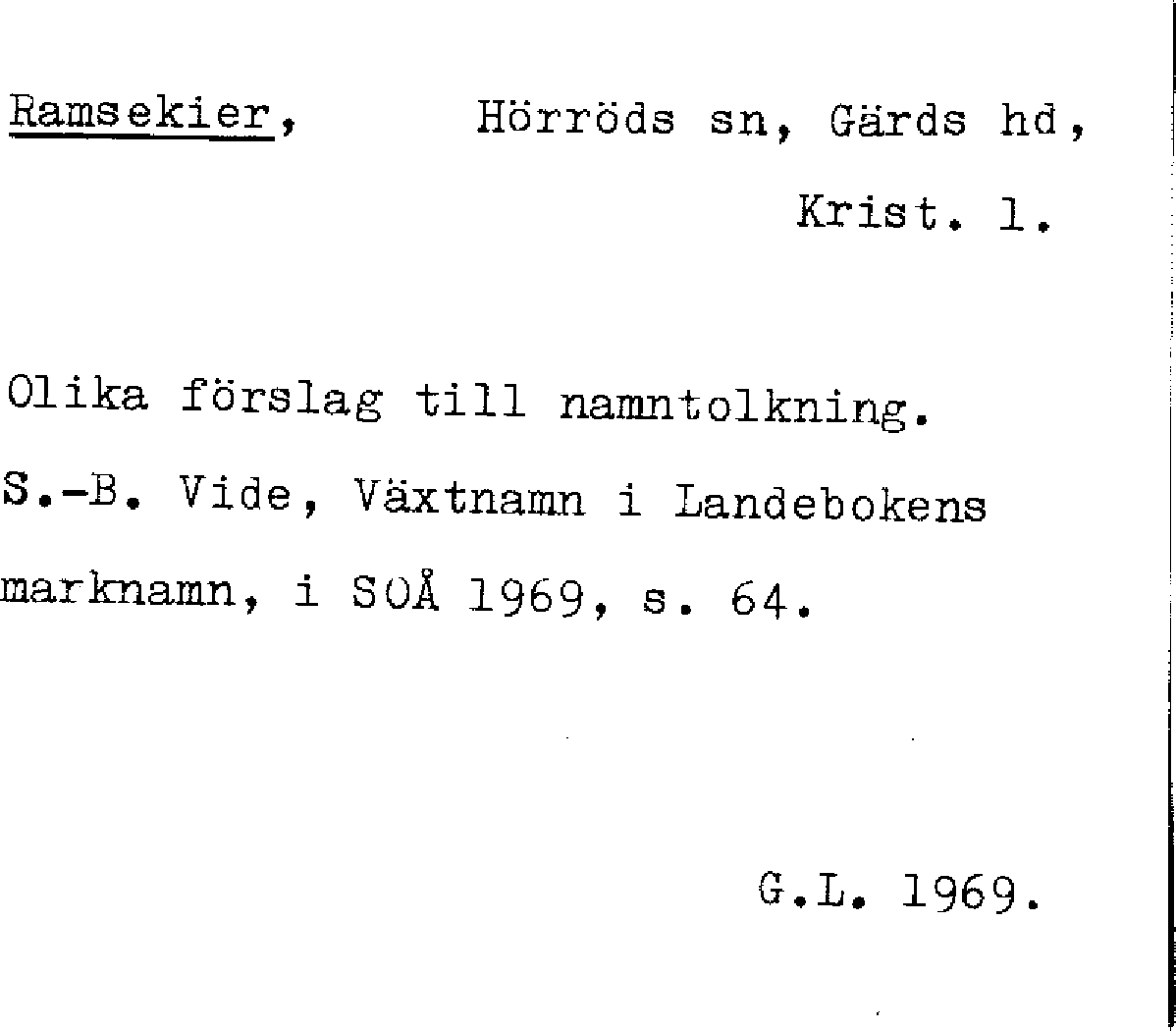 Ramsekier, Hörröds sn, Gärds hd,

Krist. l.

Olika förslag till namntolkning.

S.-B. Vide, Växtnamn i Landebokens marknamn, i SOÅ 1969, s. 64.

G.L. 1969.